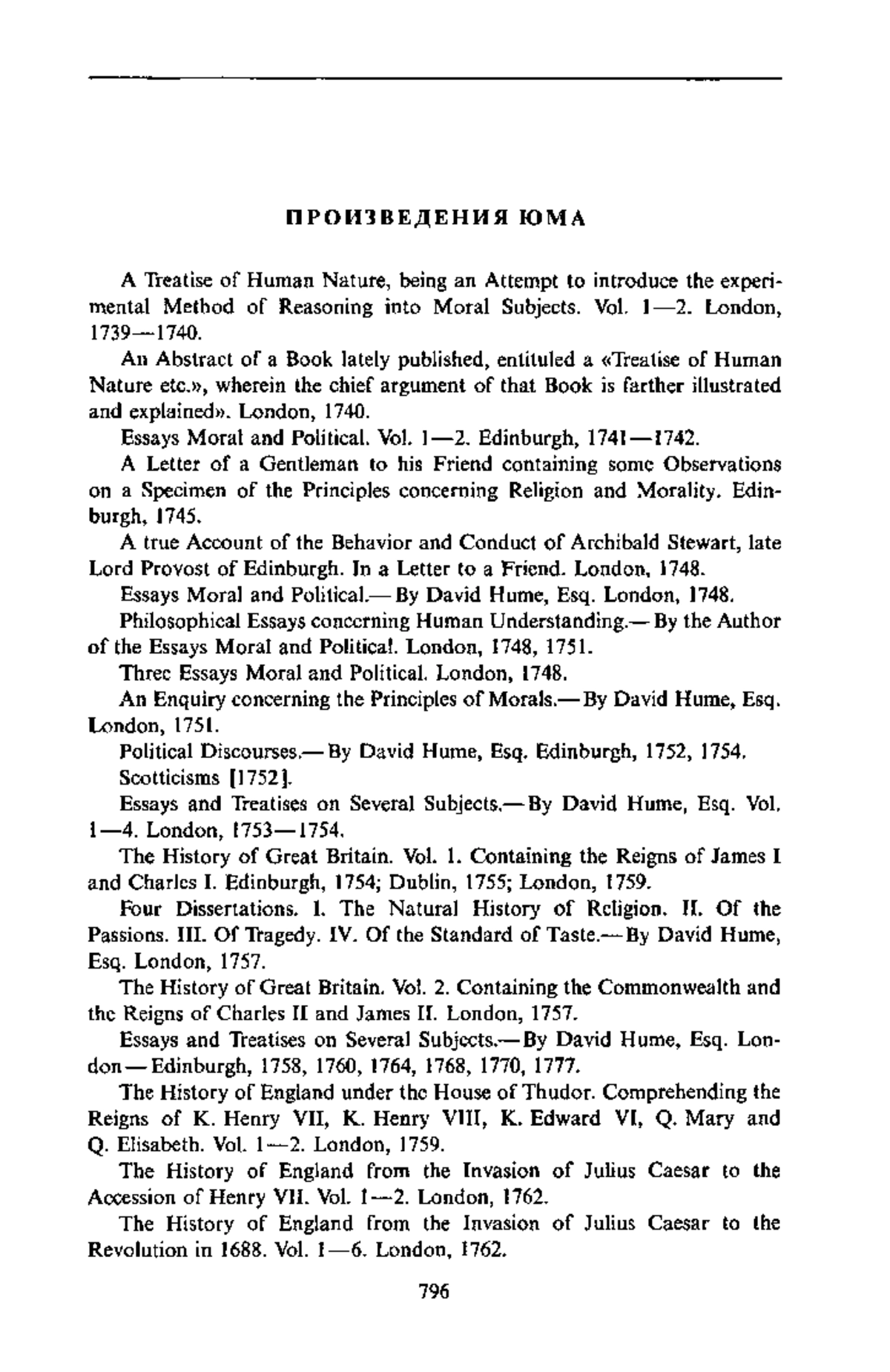 ПРОИЗВЕДЕНИЯ ЮМА

A Treatise of Human Nature, being an Attempt to introduce the experimental Method of Reasoning into Moral Subjects. Vol. 1—2. London, 1739—1740.

An Abstract of a Book lately published, entituled a «Treatise of Human Nature etc.», wherein the chief argument of that Book is farther illustrated and explained». London, 1740.

Essays Moral and Political. Vol. 1—2. Edinburgh, 1741—1742.

A Letter of a Gentleman to his Friend containing some Observations on a Specimen of the Principles concerning Religion and Morality. Edinburgh, 1745.

A true Account of the Behavior and Conduct of Archibald Stewart, late Lord Provost of Edinburgh. In a Letter to a Friend. London, 1748.

Essays Moral and Political.— By David Hume, Esq. London, 1748.

Philosophical Essays concerning Human Understanding.— By the Author of the Essays Moral and Political. London, 1748, 1751.

Three Essays Moral and Political. London, 1748.

An Enquiry concerning the Principles of Morals.— By David Hume, Esq. London, 1751.

Political Discourses.— By David Hume, Esq. Edinburgh, 1752, 1754.

Scotticisms [1752].

Essays and Treatises on Several Subjects.— By David Hume, Esq. Vol. 1—4. London, 1753—1754.

The History of Great Britain. Vol. 1. Containing the Reigns of James I and Charles I. Edinburgh, 1754; Dublin, 1755; London, 1759.

Four Dissertations. I. The Natural History of Religion. II. Of the Passions. III. Of Tragedy. IV. Of the Standard of Taste.— By David Hume, Esq. London, 1757.

The History of Great Britain. Vol. 2. Containing the Commonwealth and the Reigns of Charles II and James II. London, 1757.

Essays and Treatises on Several Subjects.— By David Hume, Esq. London — Edinburgh, 1758, 1760, 1764, 1768, 1770, 1777.

The History of England under the House of Thudor. Comprehending the Reigns of K. Henry VII, K. Henry VIII, K. Edward VI, Q. Mary and Q. Elisabeth. Vol. 1—2. London, 1759.

The History of England from the Invasion of Julius Caesar to the Accession of Henry VII. Vol. 1—2. London, 1762.

The History of England from the Invasion of Julius Caesar to the Revolution in 1688. Vol. 1—6. London, 1762.

796